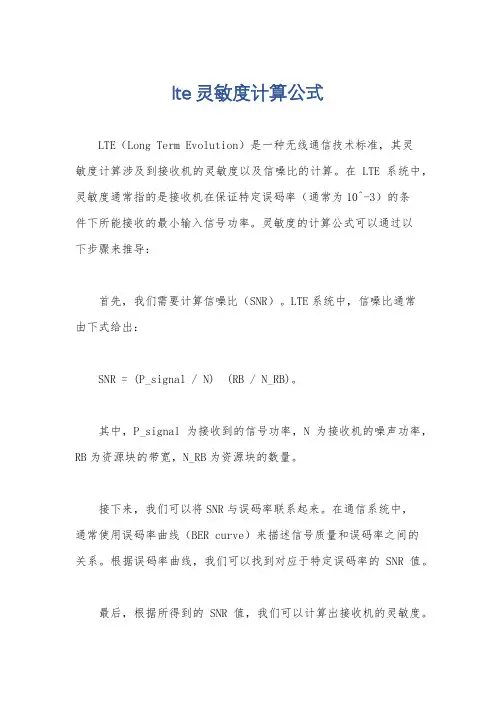 lte 灵敏度计算公式

LTE（Long Term Evolution）是一种无线通信技术标准，其灵敏度计算涉及到接收机的灵敏度以及信噪比的计算。在 LTE 系统中，灵敏度通常指的是接收机在保证特定误码率（通常为 10^-3）的条件下所能接收的最小输入信号功率。灵敏度的计算公式可以通过以下步骤来推导：

首先，我们需要计算信噪比（SNR）。LTE 系统中，信噪比通常由下式给出：

SNR = (P_signal / N)  (RB / N_RB)。

其中，P_signal 为接收到的信号功率，N 为接收机的噪声功率，RB 为资源块的带宽，N_RB 为资源块的数量。

接下来，我们可以将 SNR 与误码率联系起来。在通信系统中，通常使用误码率曲线（BER curve）来描述信号质量和误码率之间的关系。根据误码率曲线，我们可以找到对应于特定误码率的 SNR 值。

最后，根据所得到的 SNR 值，我们可以计算出接收机的灵敏度。